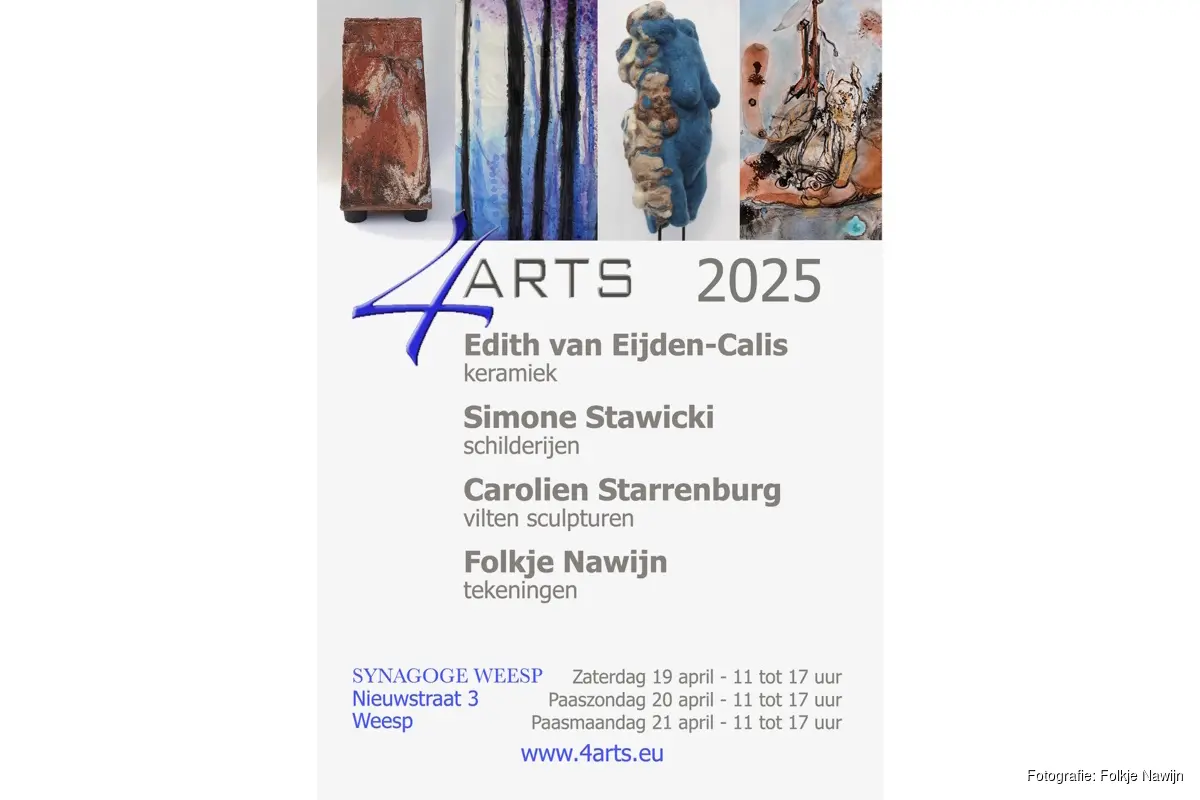 4ARTS 2025

Edith van Eijden-Calis
keramiek

Simone Stawicki
schilderijen

Carolien Starrenburg
vilten sculpturen

Folkje Nawijn
tekeningen

SYNAGOGE WEESP
Nieuwstraat 3
Weesp

Zaterdag 19 april - 11 tot 17 uur
Paaszondag 20 april - 11 tot 17 uur
Paasmaandag 21 april - 11 tot 17 uur

www.4arts.eu

Fotografie: Folkje Nawijn